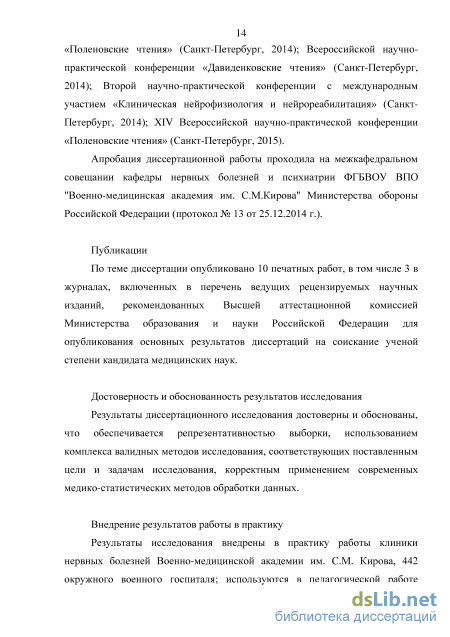 14

«Поленовские чтения» (Санкт-Петербург, 2014); Всероссийской научно-практической конференции «Давиденковские чтения» (Санкт-Петербург, 2014); Второй научно-практической конференции с международным участием «Клиническая нейрофизиология и нейрореабилитация» (Санкт-Петербург, 2014); XIV Всероссийской научно-практической конференции «Поленовские чтения» (Санкт-Петербург, 2015).

Апробация диссертационной работы проходила на межкафедральном совещании кафедры нервных болезней и психиатрии ФГБВОУ ВПО "Военно-медицинская академия им. С.М.Кирова" Министерства обороны Российской Федерации (протокол № 13 от 25.12.2014 г.).

Публикации

По теме диссертации опубликовано 10 печатных работ, в том числе 3 в журналах, включенных в перечень ведущих рецензируемых научных изданий, рекомендованных Высшей аттестационной комиссией Министерства образования и науки Российской Федерации для опубликования основных результатов диссертаций на соискание ученой степени кандидата медицинских наук.

Достоверность и обоснованность результатов исследования

Результаты диссертационного исследования достоверны и обоснованы, что обеспечивается репрезентативностью выборки, использованием комплекса валидных методов исследования, соответствующих поставленным цели и задачам исследования, корректным применением современных медико-статистических методов обработки данных.

Внедрение результатов работы в практику

Результаты исследования внедрены в практику работы клиники нервных болезней Военно-медицинской академии им. С.М. Кирова, 442 окружного военного госпиталя; используются в педагогической работе

dsLib.net
библиотека диссертаций